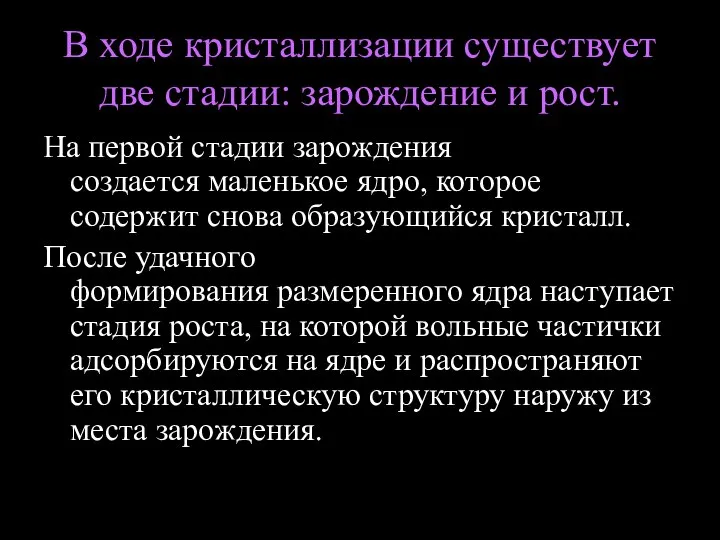 В ходе кристаллизации существует две стадии: зарождение и рост.

На первой стадии зарождения создается маленькое ядро, которое содержит снова образующийся кристалл.

После удачного формирования размеренного ядра наступает стадия роста, на которой вольные частички адсорбируются на ядре и распространяют его кристаллическую структуру наружу из места зарождения.